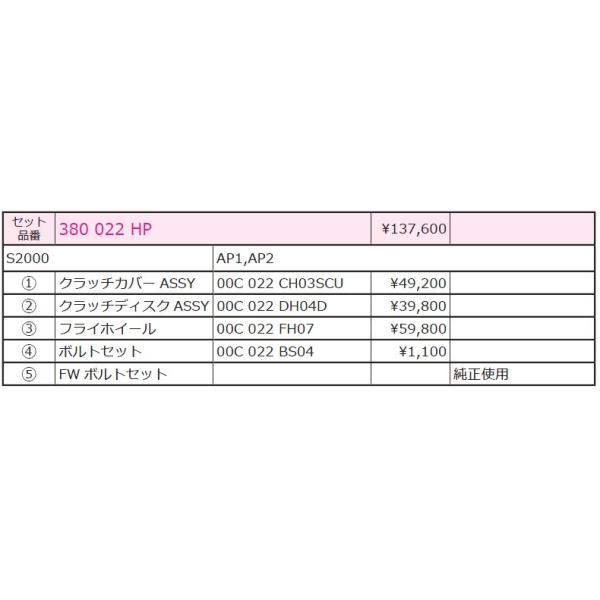 | セット品番 | 380 022 HP |  | ¥137,600 |  |
|---|---|---|---|---|
| S2000 |  | AP1,AP2 |  |  |
| ① | クラッチカバー ASSY | 00C 022 CH03SCU | ¥49,200 |  |
| ② | クラッチディスク ASSY | 00C 022 DH04D | ¥39,800 |  |
| ③ | フライホイール | 00C 022 FH07 | ¥59,800 |  |
| ④ | ボルトセット | 00C 022 BS04 | ¥1,100 |  |
| ⑤ | FW ボルトセット |  |  | 純正使用 |